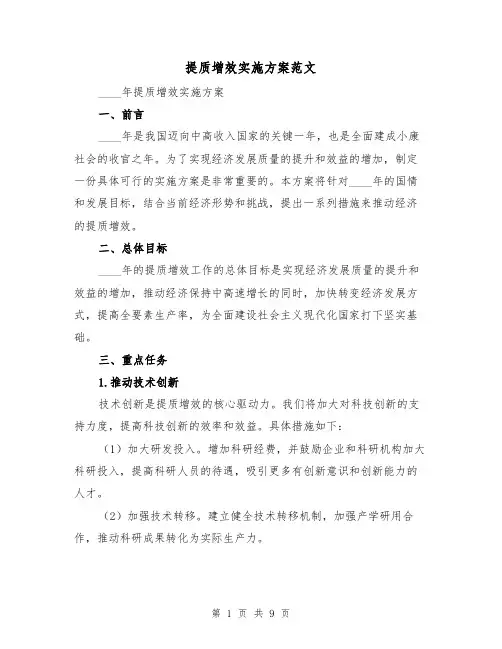 提质增效实施方案范文

____年提质增效实施方案

一、前言

____年是我国迈向中高收入国家的关键一年，也是全面建成小康社会的收官之年。为了实现经济发展质量的提升和效益的增加，制定一份具体可行的实施方案是非常重要的。本方案将针对____年的国情和发展目标，结合当前经济形势和挑战，提出一系列措施来推动经济的提质增效。

二、总体目标

____年的提质增效工作的总体目标是实现经济发展质量的提升和效益的增加，推动经济保持中高速增长的同时，加快转变经济发展方式，提高全要素生产率，为全面建设社会主义现代化国家打下坚实基础。

三、重点任务

1.推动技术创新

技术创新是提质增效的核心驱动力。我们将加大对科技创新的支持力度，提高科技创新的效率和效益。具体措施如下：

（1）加大研发投入。增加科研经费，并鼓励企业和科研机构加大科研投入，提高科研人员的待遇，吸引更多有创新意识和创新能力的人才。

（2）加强技术转移。建立健全技术转移机制，加强产学研用合作，推动科研成果转化为实际生产力。

第 1 页 共 9 页